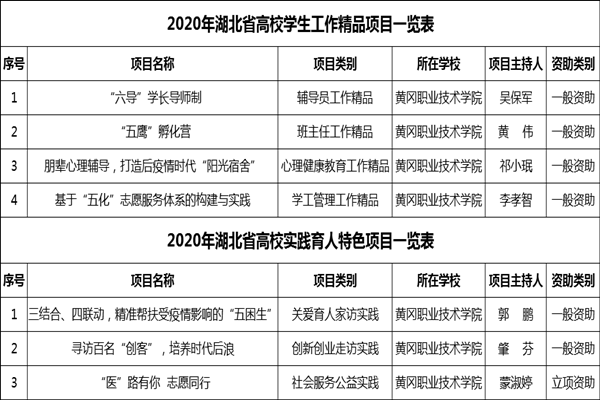 2020年湖北省高校学生工作精品项目一览表

| 序号 | 项目名称 | 项目类别 | 所在学校 | 项目主持人 | 资助类别 |
|---|---|---|---|---|---|
| 1 | “六导”学长导师制 | 辅导员工作精品 | 黄冈职业技术学院 | 吴保军 | 一般资助 |
| 2 | “五鹰”孵化营 | 班主任工作精品 | 黄冈职业技术学院 | 黄 伟 | 一般资助 |
| 3 | 朋辈心理辅导，打造后疫情时代“阳光宿舍” | 心理健康教育工作精品 | 黄冈职业技术学院 | 祁小珉 | 一般资助 |
| 4 | 基于“五化”志愿服务体系的构建与实践 | 学工管理工作精品 | 黄冈职业技术学院 | 李孝智 | 一般资助 |

2020年湖北省高校实践育人特色项目一览表

| 序号 | 项目名称 | 项目类别 | 所在学校 | 项目主持人 | 资助类别 |
|---|---|---|---|---|---|
| 1 | 三结合、四联动，精准帮扶受疫情影响的“五困生” | 关爱育人家访实践 | 黄冈职业技术学院 | 郭 鹏 | 一般资助 |
| 2 | 寻访百名“创客”，培养时代后浪 | 创新创业走访实践 | 黄冈职业技术学院 | 肇 芬 | 一般资助 |
| 3 | “医”路有你 志愿同行 | 社会服务公益实践 | 黄冈职业技术学院 | 蒙淑婷 | 立项资助 |